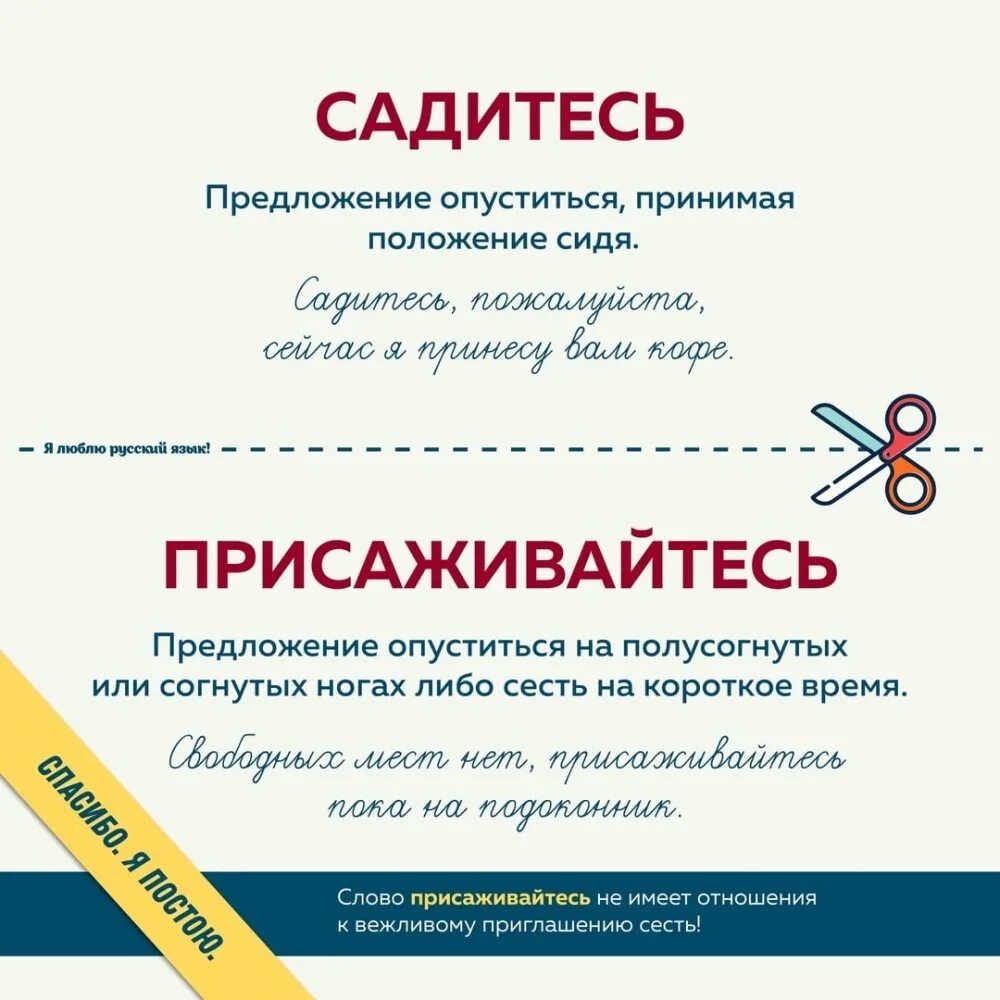 САДИТЕСЬ

Предложение опуститься, принимая положение сидя.

Садитесь, пожалуйста, сейчас я принесу вам кофе.

Я люблю русский язык!

ПРИСАЖИВАЙТЕСЬ

Предложение опуститься на полусогнутых или согнутых ногах либо сесть на короткое время.

Свободных мест нет, присаживайтесь пока на подоконник.

СПАСИБО. Я ПОСТОЮ.

Слово присаживайтесь не имеет отношения к вежливому приглашению сесть!